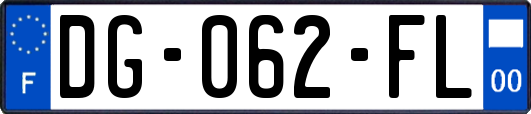 F
DG-062-FL
00